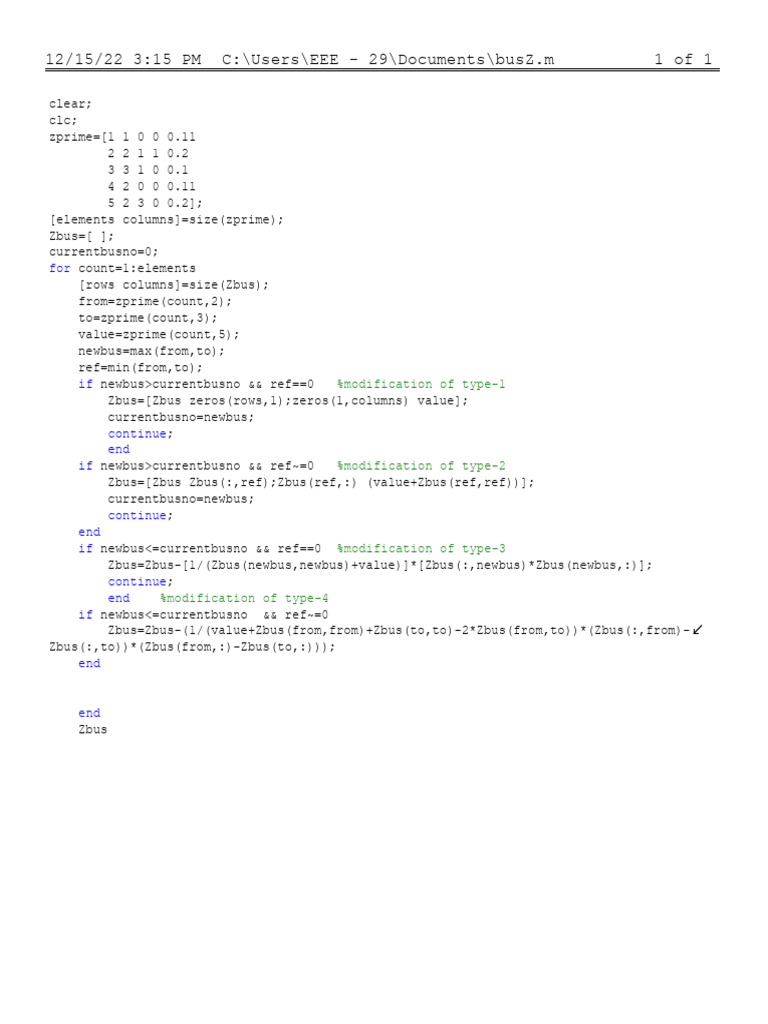 12/15/22 3:15 PM C:\Users\EEE - 29\Documents\busZ.m 1 of 1

clear;
clc;
zprime=[1 1 0 0 0.11
2 2 1 1 0.2
3 3 1 0 0.1
4 2 0 0 0.11
5 2 3 0 0.2];
[elements columns]=size(zprime);
Zbus=[ ];
currentbusno=0;
for count=1:elements
[rows columns]=size(Zbus);
from=zprime(count,2);
to=zprime(count,3);
value=zprime(count,5);
newbus=max(from,to);
ref=min(from,to);
if newbus>currentbusno && ref==0 %modification of type-1
Zbus=[Zbus zeros(rows,1);zeros(1,columns) value];
currentbusno=newbus;
continue;
end
if newbus>currentbusno && ref~=0 %modification of type-2
Zbus=[Zbus Zbus(:,ref);Zbus(ref,:) (value+Zbus(ref,ref))];
currentbusno=newbus;
continue;
end
if newbus<=currentbusno && ref==0 %modification of type-3
Zbus=Zbus-[1/(Zbus(newbus,newbus)+value)]*[Zbus(:,newbus)*Zbus(newbus,:)];
continue;
end %modification of type-4
if newbus<=currentbusno && ref~=0
Zbus=Zbus-(1/(value+Zbus(from,from)+Zbus(to,to)-2*Zbus(from,to))*(Zbus(:,from)-↙
Zbus(:,to))*(Zbus(from,:)-Zbus(to,:)));
end

end
Zbus